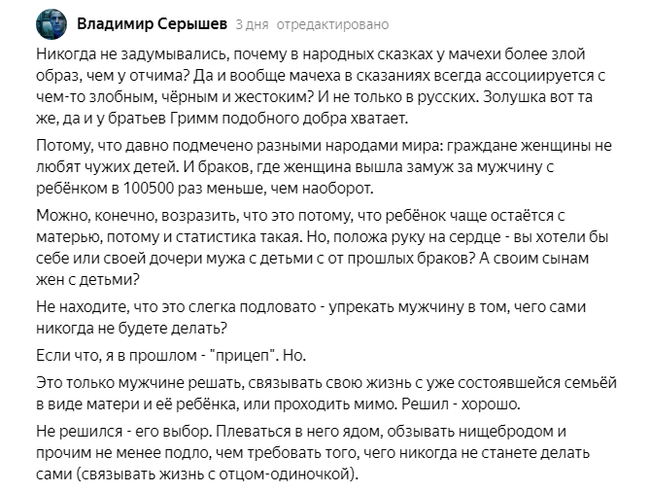 Владимир Серышев 3 дня отредактировано

Никогда не задумывались, почему в народных сказках у мачехи более злой образ, чем у отчима? Да и вообще мачеха в сказаниях всегда ассоциируется с чем-то злобным, чёрным и жестоким? И не только в русских. Золушка вот та же, да и у братьев Гримм подобного добра хватает.

Потому, что давно подмечено разными народами мира: граждане женщины не любят чужих детей. И браков, где женщина вышла замуж за мужчину с ребёнком в 100500 раз меньше, чем наоборот.

Можно, конечно, возразить, что это потому, что ребёнок чаще остаётся с матерью, потому и статистика такая. Но, положа руку на сердце - вы хотели бы себе или своей дочери мужа с детьми с от прошлых браков? А своим сынам жен с детьми?

Не находите, что это слегка подловато - упрекать мужчину в том, чего сами никогда не будете делать?

Если что, я в прошлом - "прицеп". Но.

Это только мужчине решать, связывать свою жизнь с уже состоявшейся семьёй в виде матери и её ребёнка, или проходить мимо. Решил - хорошо.

Не решился - его выбор. Плеваться в него ядом, обзывать нищебродом и прочим не менее подло, чем требовать того, чего никогда не станете делать сами (связывать жизнь с отцом-одиночкой).